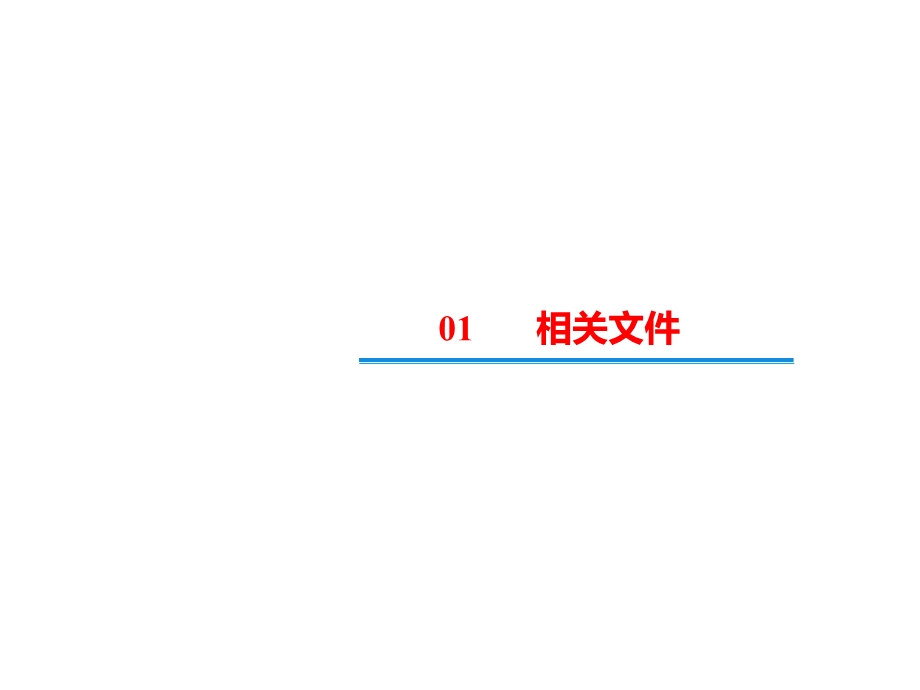 01 相关文件